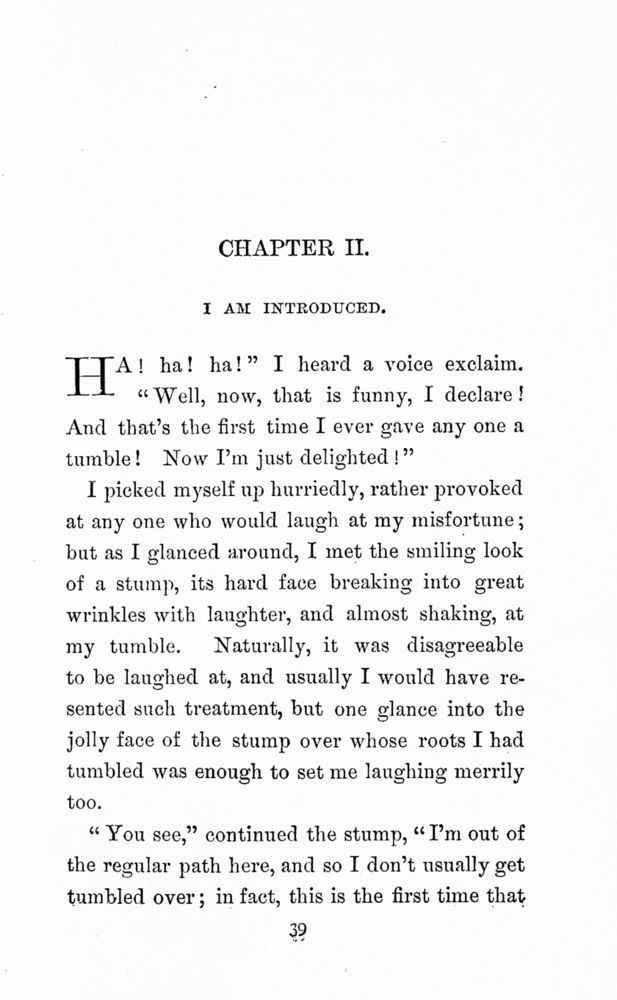 CHAPTER II.

I AM INTRODUCED.

HA! ha! ha!" I heard a voice exclaim. "Well, now, that is funny, I declare! And that's the first time I ever gave any one a tumble! Now I'm just delighted!"

I picked myself up hurriedly, rather provoked at any one who would laugh at my misfortune; but as I glanced around, I met the smiling look of a stump, its hard face breaking into great wrinkles with laughter, and almost shaking, at my tumble. Naturally, it was disagreeable to be laughed at, and usually I would have resented such treatment, but one glance into the jolly face of the stump over whose roots I had tumbled was enough to set me laughing merrily too.

"You see," continued the stump, "I'm out of the regular path here, and so I don't usually get tumbled over; in fact, this is the first time that

39